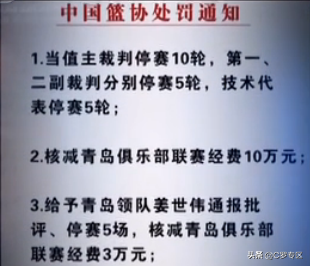 中国篮协处罚通知

1.当值主裁判停赛10轮，第一、二副裁判分别停赛5轮，技术代表停赛5轮；

2.核减青岛俱乐部联赛经费10万元；

3.给予青岛领队姜世伟通报批评、停赛5场，核减青岛俱乐部联赛经费3万元；

头条 @C罗专区